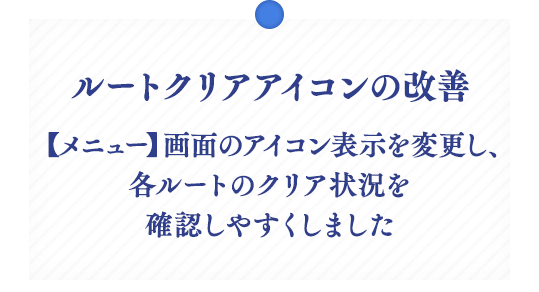 ルートクリアアイコンの改善

【メニュー】画面のアイコン表示を変更し、各ルートのクリア状況を確認しやすくしました